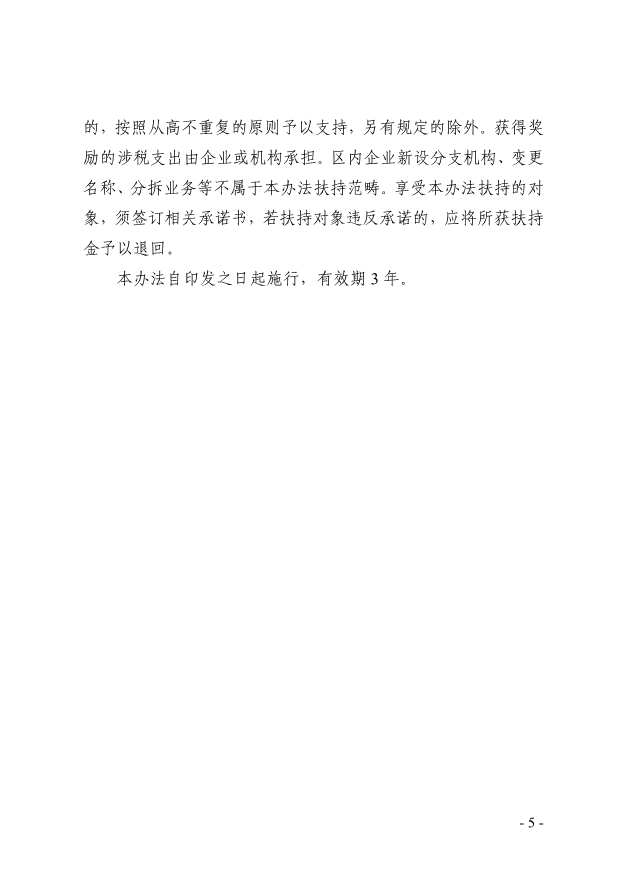 的，按照从高不重复的原则予以支持，另有规定的除外。获得奖励的涉税支出由企业或机构承担。区内企业新设分支机构、变更名称、分拆业务等不属于本办法扶持范畴。享受本办法扶持的对象，须签订相关承诺书，若扶持对象违反承诺的，应将所获扶持金予以退回。

本办法自印发之日起施行，有效期 3 年。

- 5 -